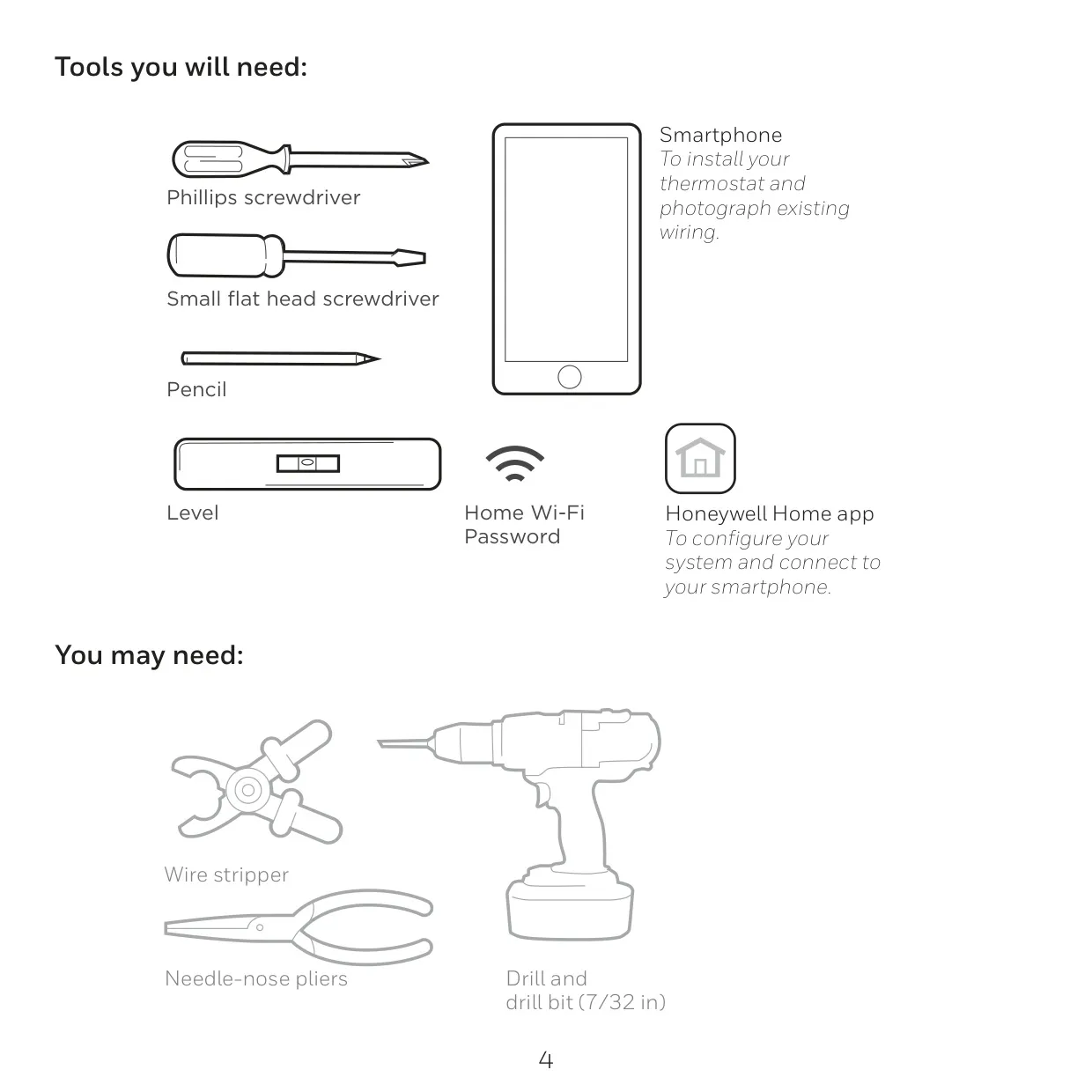 Tools you will need:

Phillips screwdriver

Small flat head screwdriver

Pencil

Smartphone
To install your thermostat and photograph existing wiring.

Level

Home Wi-Fi Password

Honeywell Home app
To configure your system and connect to your smartphone.

You may need:

Wire stripper

Needle-nose pliers

Drill and drill bit (7/32 in)

4